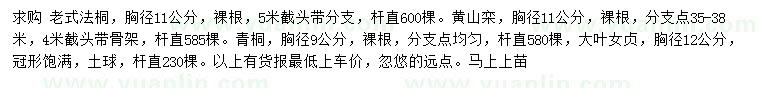 求购 老式法桐，胸径11公分，裸根，5米截头带分支，杆直600棵。黄山栾，胸径11公分，裸根，分支点35-38米，4米截头带骨架，杆直585棵。青桐，胸径9公分，裸根，分支点均匀，杆直580棵，大叶女贞，胸径12公分，冠形饱满，土球，杆直230棵。以上有货报最低上车价，忽悠的远点。马上上苗

www.yuanlin.com www.yuanlin.com